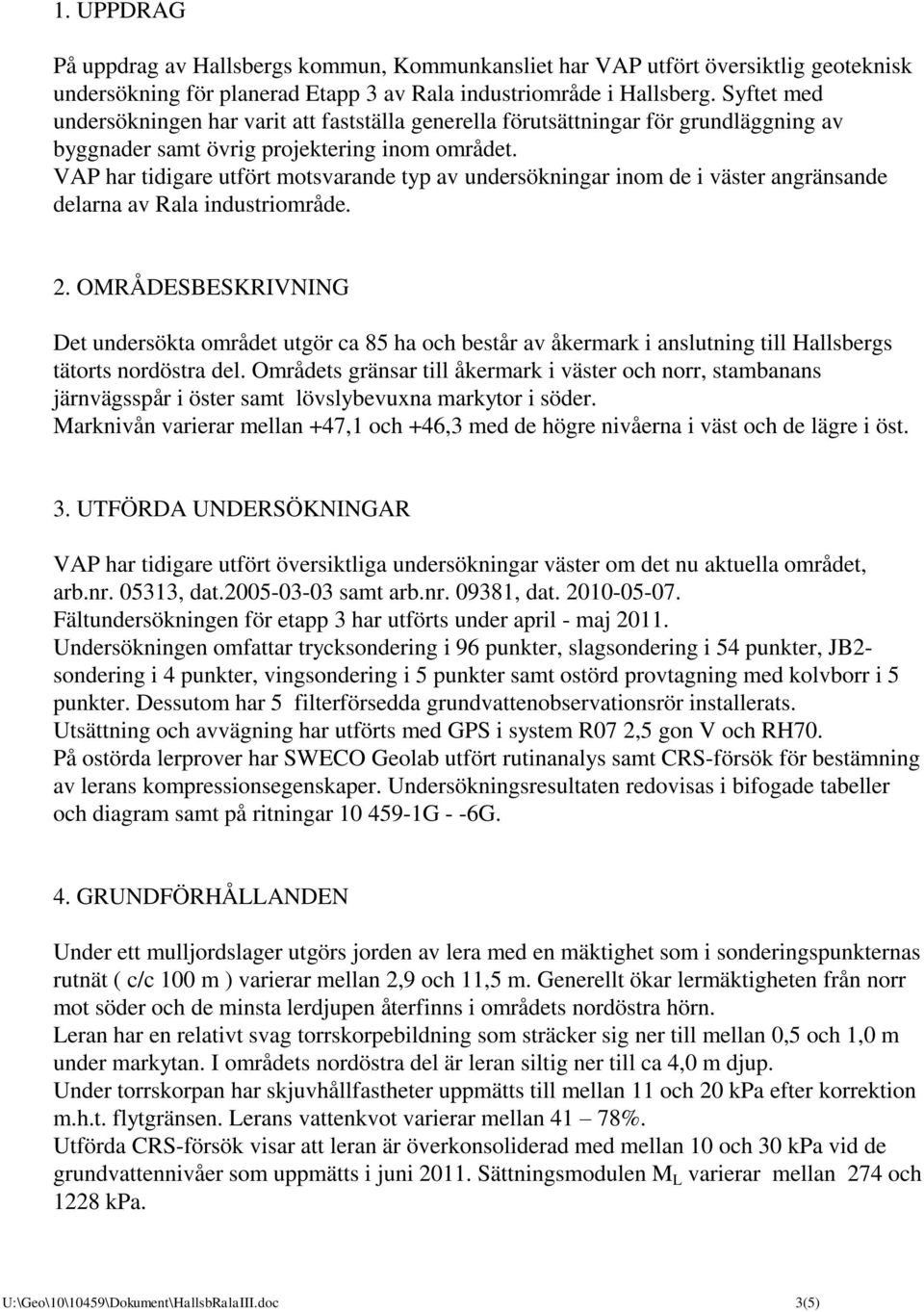 1. UPPDRAG

På uppdrag av Hallsbergs kommun, Kommunkansliet har VAP utfört översiktlig geoteknisk undersökning för planerad Etapp 3 av Rala industriområde i Hallsberg. Syftet med undersökningen har varit att fastställa generella förutsättningar för grundläggning av byggnader samt övrig projektering inom området.
VAP har tidigare utfört motsvarande typ av undersökningar inom de i väster angränsande delarna av Rala industriområde.

2. OMRÅDESBESKRIVNING

Det undersökta området utgör ca 85 ha och består av åkermark i anslutning till Hallsbergs tätorts nordöstra del. Områdets gränsar till åkermark i väster och norr, stambanans järnvägsspår i öster samt lövslybevuxna markytor i söder.
Marknivån varierar mellan +47,1 och +46,3 med de högre nivåerna i väst och de lägre i öst.

3. UTFÖRDA UNDERSÖKNINGAR

VAP har tidigare utfört översiktliga undersökningar väster om det nu aktuella området, arb.nr. 05313, dat.2005-03-03 samt arb.nr. 09381, dat. 2010-05-07.
Fältundersökningen för etapp 3 har utförts under april - maj 2011.
Undersökningen omfattar trycksondering i 96 punkter, slagsondering i 54 punkter, JB2-sondering i 4 punkter, vingsondering i 5 punkter samt ostörd provtagning med kolvborr i 5 punkter. Dessutom har 5 filterförsedda grundvattenobservationsrör installerats.
Utsättning och avvägning har utförts med GPS i system R07 2,5 gon V och RH70.
På ostörda lerprover har SWECO Geolab utfört rutinanalys samt CRS-försök för bestämning av lerans kompressionsegenskaper. Undersökningsresultaten redovisas i bifogade tabeller och diagram samt på ritningar 10 459-1G - -6G.

4. GRUNDFÖRHÅLLANDEN

Under ett mulljordslager utgörs jorden av lera med en mäktighet som i sonderingspunkternas rutnät ( c/c 100 m ) varierar mellan 2,9 och 11,5 m. Generellt ökar lermäktigheten från norr mot söder och de minsta lerdjupen återfinns i områdets nordöstra hörn.
Leran har en relativt svag torrskorpebildning som sträcker sig ner till mellan 0,5 och 1,0 m under markytan. I områdets nordöstra del är leran siltig ner till ca 4,0 m djup.
Under torrskorpan har skjuvhållfastheter uppmätts till mellan 11 och 20 kPa efter korrektion m.h.t. flytgränsen. Lerans vattenkvot varierar mellan 41 – 78%.
Utförda CRS-försök visar att leran är överkonsoliderad med mellan 10 och 30 kPa vid de grundvattennivåer som uppmätts i juni 2011. Sättningsmodulen $M_L$ varierar mellan 274 och 1228 kPa.

U:\Geo\10\10459\Dokument\HallsbRalaIII.doc 3(5)